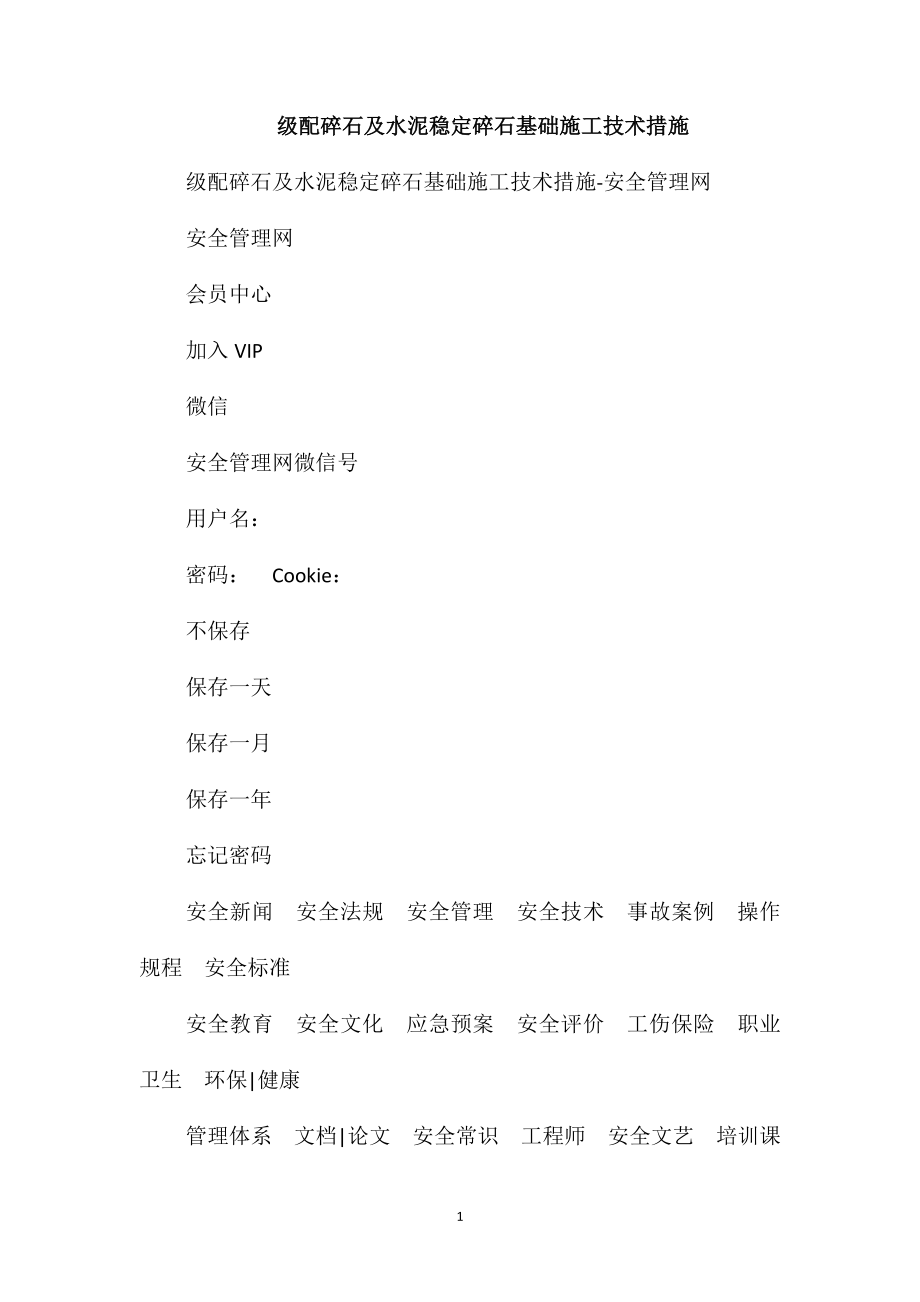 级配碎石及水泥稳定碎石基础施工技术措施

级配碎石及水泥稳定碎石基础施工技术措施-安全管理网

安全管理网

会员中心

加入 VIP

微信

安全管理网微信号

用户名：

密码：　Cookie：

不保存

保存一天

保存一月

保存一年

忘记密码

安全新闻　安全法规　安全管理　安全技术　事故案例　操作规程　安全标准

安全教育　安全文化　应急预案　安全评价　工伤保险　职业卫生　环保|健康

管理体系　文档|论文　安全常识　工程师　安全文艺　培训课

1